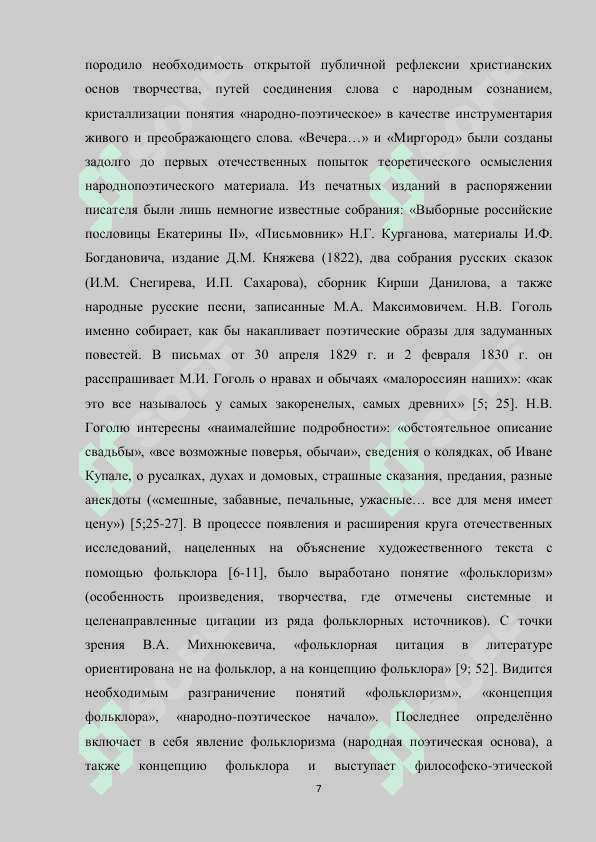 породило необходимость открытой публичной рефлексии христианских основ творчества, путей соединения слова с народным сознанием, кристаллизации понятия «народно-поэтическое» в качестве инструментария живого и преображающего слова. «Вечера…» и «Миргород» были созданы задолго до первых отечественных попыток теоретического осмысления народнопоэтического материала. Из печатных изданий в распоряжении писателя были лишь немногие известные собрания: «Выборные российские пословицы Екатерины II», «Письмовник» Н.Г. Курганова, материалы И.Ф. Богдановича, издание Д.М. Княжева (1822), два собрания русских сказок (И.М. Снегирева, И.П. Сахарова), сборник Кирши Данилова, а также народные русские песни, записанные М.А. Максимовичем. Н.В. Гоголь именно собирает, как бы накапливает поэтические образы для задуманных повестей. В письмах от 30 апреля 1829 г. и 2 февраля 1830 г. он расспрашивает М.И. Гоголь о нравах и обычаях «малороссиян наших»: «как это все называлось у самых закоренелых, самых древних» [5; 25]. Н.В. Гоголю интересны «наималейшие подробности»: «обстоятельное описание свадьбы», «все возможные поверья, обычаи», сведения о колядках, об Иване Купале, о русалках, духах и домовых, страшные сказания, предания, разные анекдоты («смешные, забавные, печальные, ужасные… все для меня имеет цену») [5;25-27]. В процессе появления и расширения круга отечественных исследований, нацеленных на объяснение художественного текста с помощью фольклора [6-11], было выработано понятие «фольклоризм» (особенность произведения, творчества, где отмечены системные и целенаправленные цитации из ряда фольклорных источников). С точки зрения В.А. Михнюкевича, «фольклорная цитация в литературе ориентирована не на фольклор, а на концепцию фольклора» [9; 52]. Видится необходимым разграничение понятий «фольклоризм», «концепция фольклора», «народно-поэтическое начало». Последнее определённо включает в себя явление фольклоризма (народная поэтическая основа), а также концепцию фольклора и выступает философско-этической

7